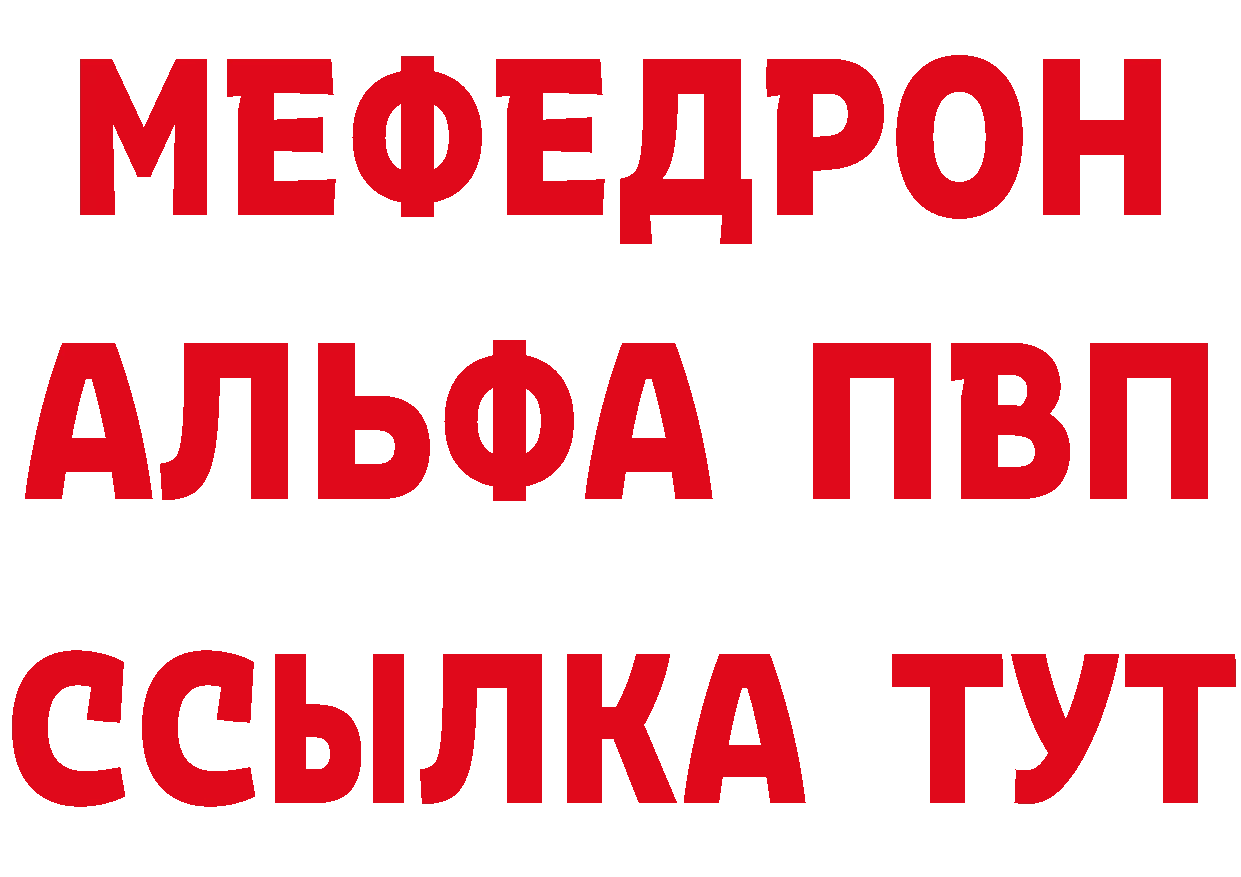 МЕФЕДРОН
АЛЬФА ПВП
ССЫЛКА ТУТ